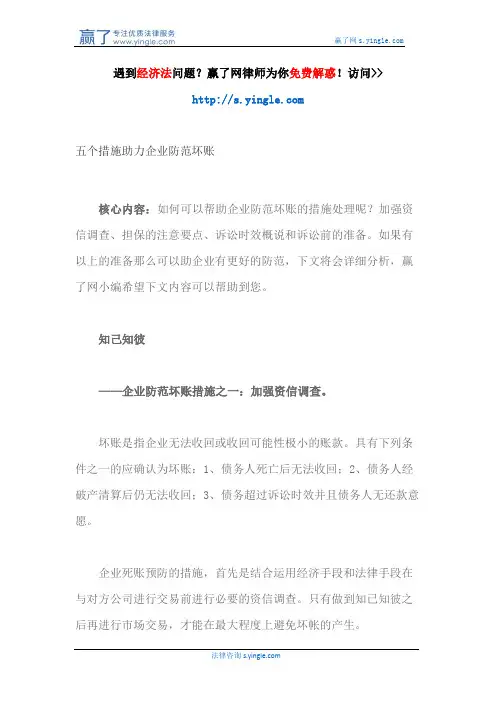 赢了 专注优质法律服务
www.yingle.com

赢了网 s.yingle.com

遇到经济法问题？赢了网律师为你免费解惑！访问>>

http://s.yingle.com

五个措施助力企业防范坏账

核心内容：如何可以帮助企业防范坏账的措施处理呢？加强资信调查、担保的注意要点、诉讼时效概说和诉讼前的准备。如果有以上的准备那么可以助企业有更好的防范，下文将会详细分析，赢了网小编希望下文内容可以帮助到您。

知己知彼

——企业防范坏账措施之一：加强资信调查。

坏账是指企业无法收回或收回可能性极小的账款。具有下列条件之一的应确认为坏账：1、债务人死亡后无法收回；2、债务人经破产清算后仍无法收回；3、债务超过诉讼时效并且债务人无还款意愿。

企业死账预防的措施，首先是结合运用经济手段和法律手段在与对方公司进行交易前进行必要的资信调查。只有做到知己知彼之后再进行市场交易，才能在最大程度上避免坏帐的产生。

法律咨询 s.yingle.com